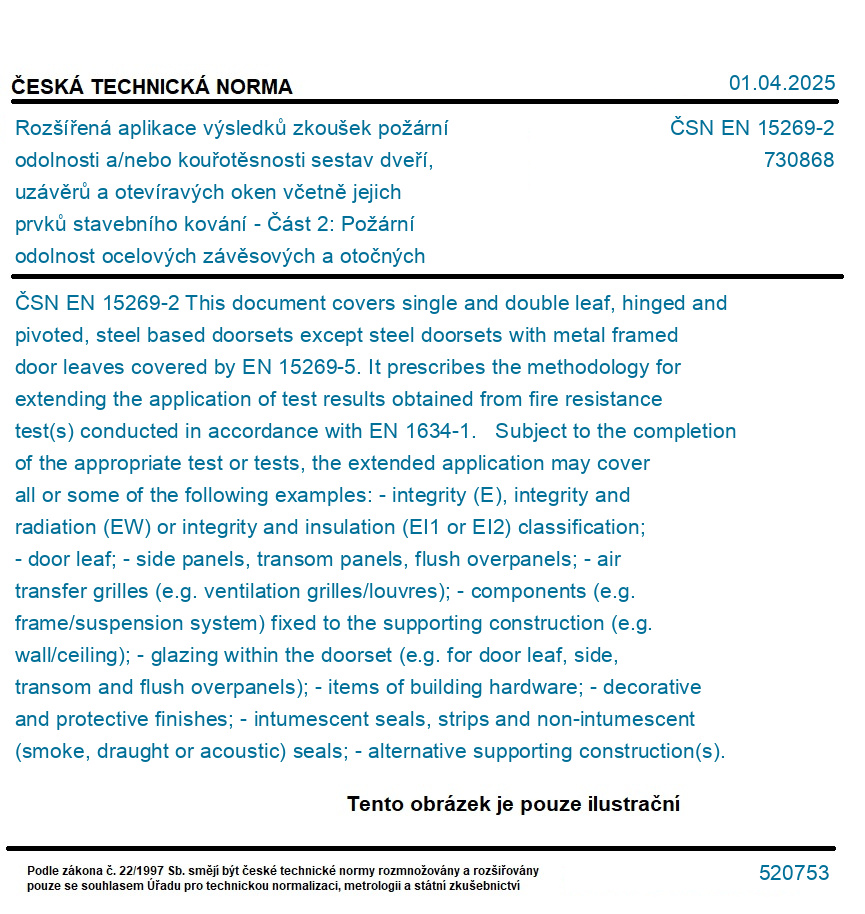 ČESKÁ TECHNICKÁ NORMA

01.04.2025

Rozšířená aplikace výsledků zkoušek požární odolnosti a/nebo kouřotěsnosti sestav dveří, uzávěrů a otevíravých oken včetně jejich prvků stavebního kování - Část 2: Požární odolnost ocelových závěsových a otočných

ČSN EN 15269-2
730868

ČSN EN 15269-2 This document covers single and double leaf, hinged and pivoted, steel based doorsets except steel doorsets with metal framed door leaves covered by EN 15269-5. It prescribes the methodology for extending the application of test results obtained from fire resistance test(s) conducted in accordance with EN 1634-1. Subject to the completion of the appropriate test or tests, the extended application may cover all or some of the following examples: - integrity (E), integrity and radiation (EW) or integrity and insulation (EI1 or EI2) classification; - door leaf; - side panels, transom panels, flush overpanels; - air transfer grilles (e.g. ventilation grilles/louvres); - components (e.g. frame/suspension system) fixed to the supporting construction (e.g. wall/ceiling); - glazing within the doorset (e.g. for door leaf, side, transom and flush overpanels); - items of building hardware; - decorative and protective finishes; - intumescent seals, strips and non-intumescent (smoke, draught or acoustic) seals; - alternative supporting construction(s).

Tento obrázek je pouze ilustrační

Podle zákona č. 22/1997 Sb. smějí být české technické normy rozmnožovány a rozšiřovány pouze se souhlasem Úřadu pro technickou normalizaci, metrologii a státní zkušebnictví

520753